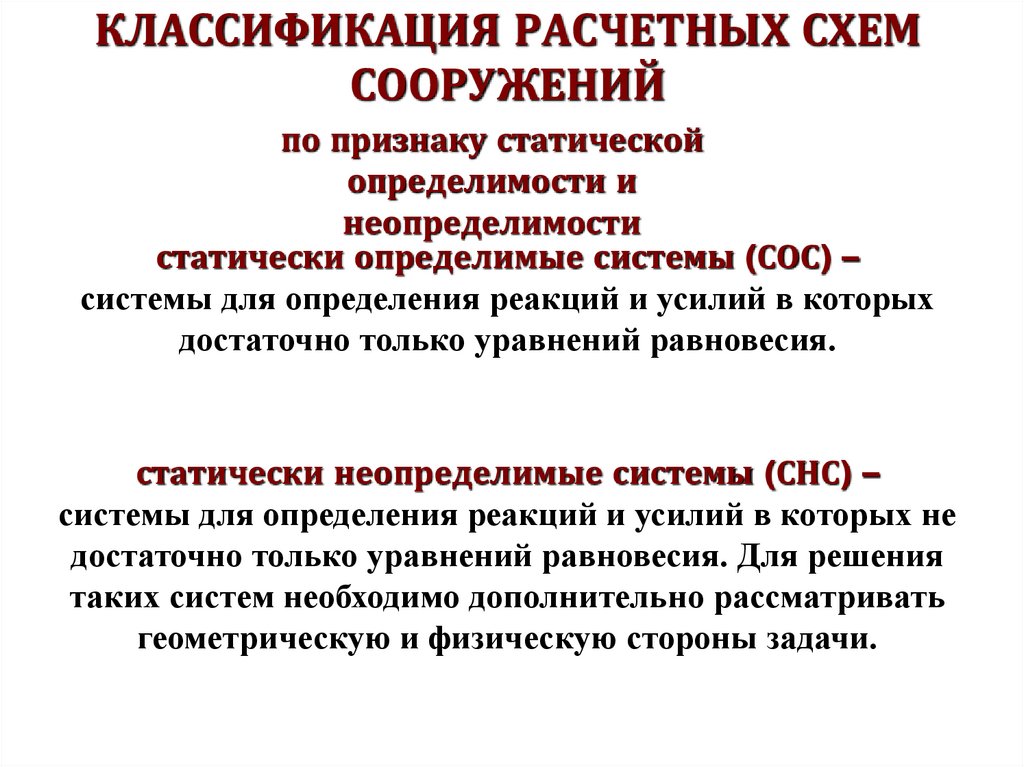 КЛАССИФИКАЦИЯ РАСЧЕТНЫХ СХЕМ СООРУЖЕНИЙ

по признаку статической определимости и неопределимости

статически определимые системы (СОС) – системы для определения реакций и усилий в которых достаточно только уравнений равновесия.

статически неопределимые системы (СНС) – системы для определения реакций и усилий в которых не достаточно только уравнений равновесия. Для решения таких систем необходимо дополнительно рассматривать геометрическую и физическую стороны задачи.